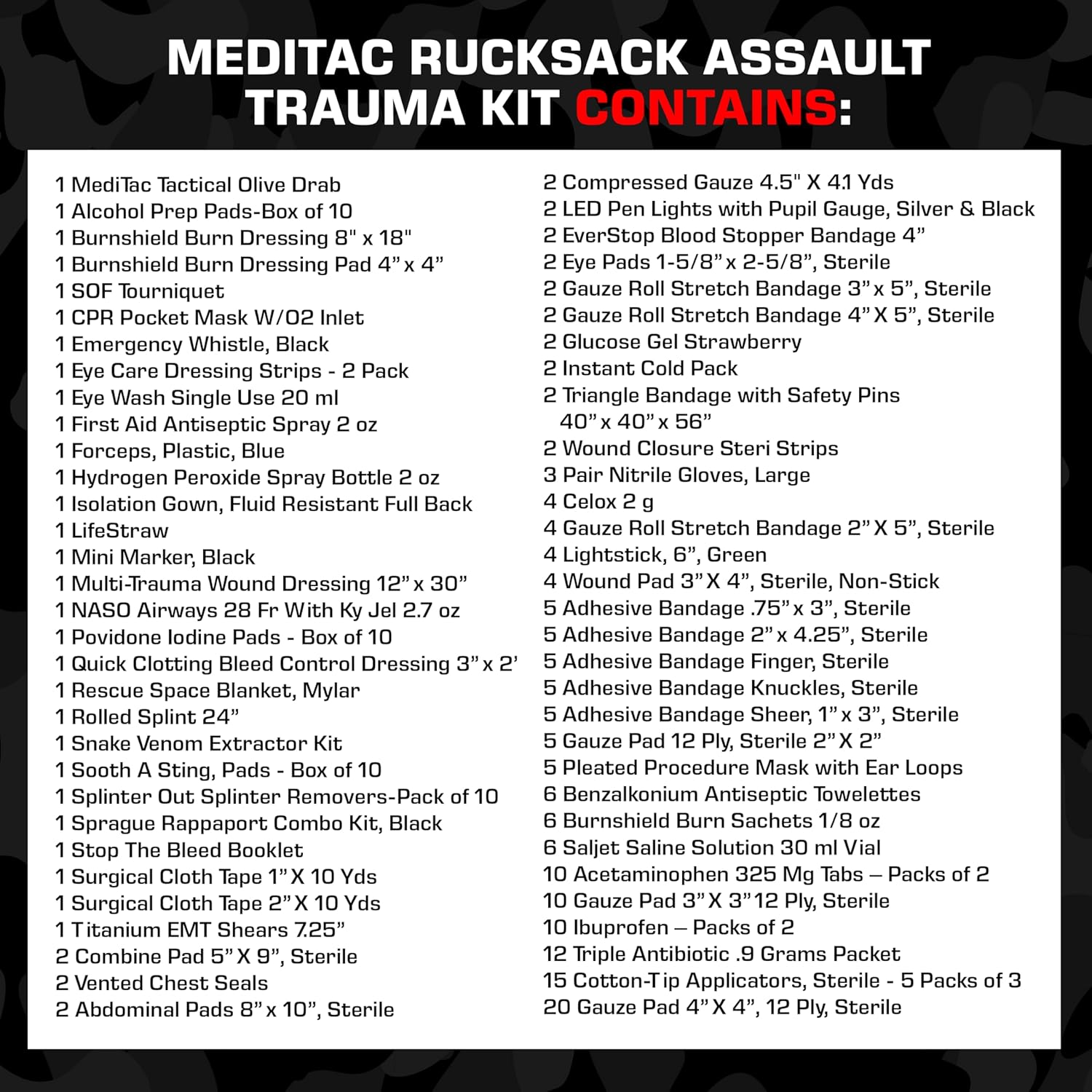 MEDITAC RUCKSACK ASSAULT TRAUMA KIT CONTAINS:

1 MediTac Tactical Olive Drab
1 Alcohol Prep Pads-Box of 10
1 Burnshield Burn Dressing 8" x 18"
1 Burnshield Burn Dressing Pad 4" x 4"
1 SOF Tourniquet
1 CPR Pocket Mask W/O2 Inlet
1 Emergency Whistle, Black
1 Eye Care Dressing Strips - 2 Pack
1 Eye Wash Single Use 20 ml
1 First Aid Antiseptic Spray 2 oz
1 Forceps, Plastic, Blue
1 Hydrogen Peroxide Spray Bottle 2 oz
1 Isolation Gown, Fluid Resistant Full Back
1 LifeStraw
1 Mini Marker, Black
1 Multi-Trauma Wound Dressing 12" x 30"
1 NASO Airways 28 Fr With Ky Jel 2.7 oz
1 Povidone Iodine Pads - Box of 10
1 Quick Clotting Bleed Control Dressing 3" x 2'
1 Rescue Space Blanket, Mylar
1 Rolled Splint 24"
1 Snake Venom Extractor Kit
1 Sooth A Sting, Pads - Box of 10
1 Splinter Out Splinter Removers-Pack of 10
1 Sprague Rappaport Combo Kit, Black
1 Stop The Bleed Booklet
1 Surgical Cloth Tape 1" X 10 Yds
1 Surgical Cloth Tape 2" X 10 Yds
1 Titanium EMT Shears 7.25"
2 Combine Pad 5" X 9", Sterile
2 Vented Chest Seals
2 Abdominal Pads 8" x 10", Sterile

2 Compressed Gauze 4.5" X 4.1 Yds
2 LED Pen Lights with Pupil Gauge, Silver & Black
2 EverStop Blood Stopper Bandage 4"
2 Eye Pads 1-5/8" x 2-5/8", Sterile
2 Gauze Roll Stretch Bandage 3" x 5", Sterile
2 Gauze Roll Stretch Bandage 4" X 5", Sterile
2 Glucose Gel Strawberry
2 Instant Cold Pack
2 Triangle Bandage with Safety Pins 40" x 40" x 56"
2 Wound Closure Steri Strips
3 Pair Nitrile Gloves, Large
4 Celox 2 g
4 Gauze Roll Stretch Bandage 2" X 5", Sterile
4 Lightstick, 6", Green
4 Wound Pad 3" X 4", Sterile, Non-Stick
5 Adhesive Bandage .75" x 3", Sterile
5 Adhesive Bandage 2" x 4.25", Sterile
5 Adhesive Bandage Finger, Sterile
5 Adhesive Bandage Knuckles, Sterile
5 Adhesive Bandage Sheer, 1" x 3", Sterile
5 Gauze Pad 12 Ply, Sterile 2" X 2"
5 Pleated Procedure Mask with Ear Loops
6 Benzalkonium Antiseptic Towelettes
6 Burnshield Burn Sachets 1/8 oz
6 Saljet Saline Solution 30 ml Vial
10 Acetaminophen 325 Mg Tabs – Packs of 2
10 Gauze Pad 3" X 3" 12 Ply, Sterile
10 Ibuprofen – Packs of 2
12 Triple Antibiotic .9 Grams Packet
15 Cotton-Tip Applicators, Sterile - 5 Packs of 3
20 Gauze Pad 4" X 4", 12 Ply, Sterile